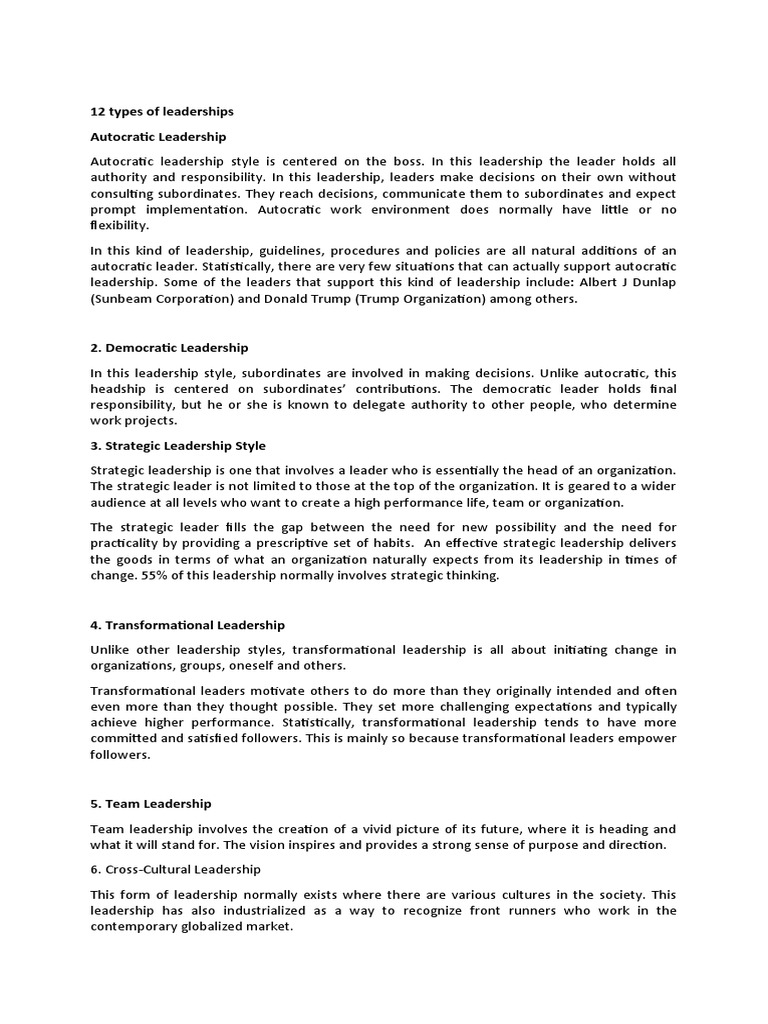 12 types of leaderships

Autocratic Leadership

Autocratic leadership style is centered on the boss. In this leadership the leader holds all authority and responsibility. In this leadership, leaders make decisions on their own without consulting subordinates. They reach decisions, communicate them to subordinates and expect prompt implementation. Autocratic work environment does normally have little or no flexibility.

In this kind of leadership, guidelines, procedures and policies are all natural additions of an autocratic leader. Statistically, there are very few situations that can actually support autocratic leadership. Some of the leaders that support this kind of leadership include: Albert J Dunlap (Sunbeam Corporation) and Donald Trump (Trump Organization) among others.

2. Democratic Leadership

In this leadership style, subordinates are involved in making decisions. Unlike autocratic, this headship is centered on subordinates' contributions. The democratic leader holds final responsibility, but he or she is known to delegate authority to other people, who determine work projects.

3. Strategic Leadership Style

Strategic leadership is one that involves a leader who is essentially the head of an organization. The strategic leader is not limited to those at the top of the organization. It is geared to a wider audience at all levels who want to create a high performance life, team or organization.

The strategic leader fills the gap between the need for new possibility and the need for practicality by providing a prescriptive set of habits. An effective strategic leadership delivers the goods in terms of what an organization naturally expects from its leadership in times of change. 55% of this leadership normally involves strategic thinking.

4. Transformational Leadership

Unlike other leadership styles, transformational leadership is all about initiating change in organizations, groups, oneself and others.

Transformational leaders motivate others to do more than they originally intended and often even more than they thought possible. They set more challenging expectations and typically achieve higher performance. Statistically, transformational leadership tends to have more committed and satisfied followers. This is mainly so because transformational leaders empower followers.

5. Team Leadership

Team leadership involves the creation of a vivid picture of its future, where it is heading and what it will stand for. The vision inspires and provides a strong sense of purpose and direction.

6. Cross-Cultural Leadership

This form of leadership normally exists where there are various cultures in the society. This leadership has also industrialized as a way to recognize front runners who work in the contemporary globalized market.